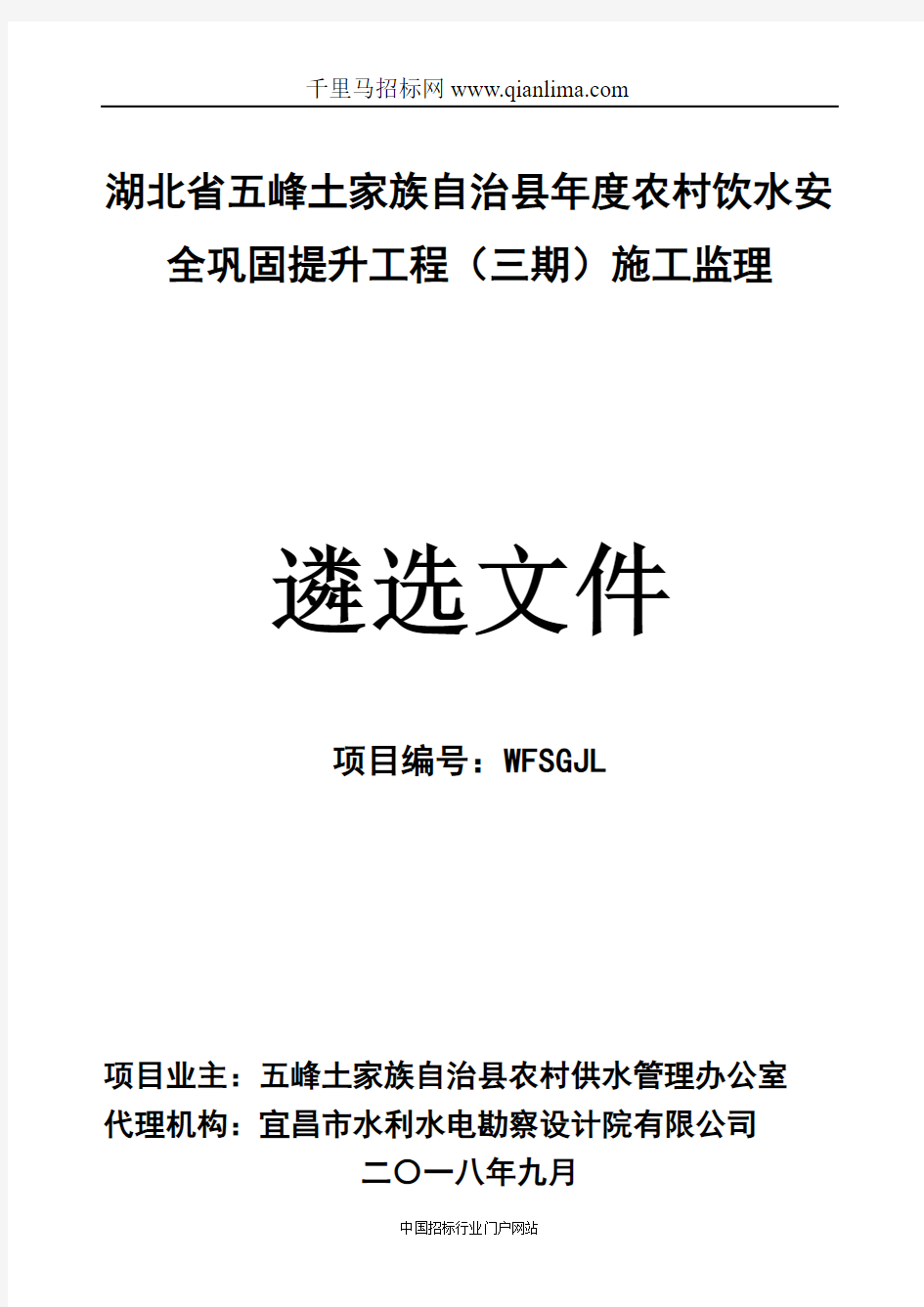 千里马招标网 www.qianlima.com

湖北省五峰土家族自治县年度农村饮水安全巩固提升工程（三期）施工监理

遴选文件

项目编号：WFSGJL

项目业主：五峰土家族自治县农村供水管理办公室
代理机构：宜昌市水利水电勘察设计院有限公司
二〇一八年九月

中国招标行业门户网站